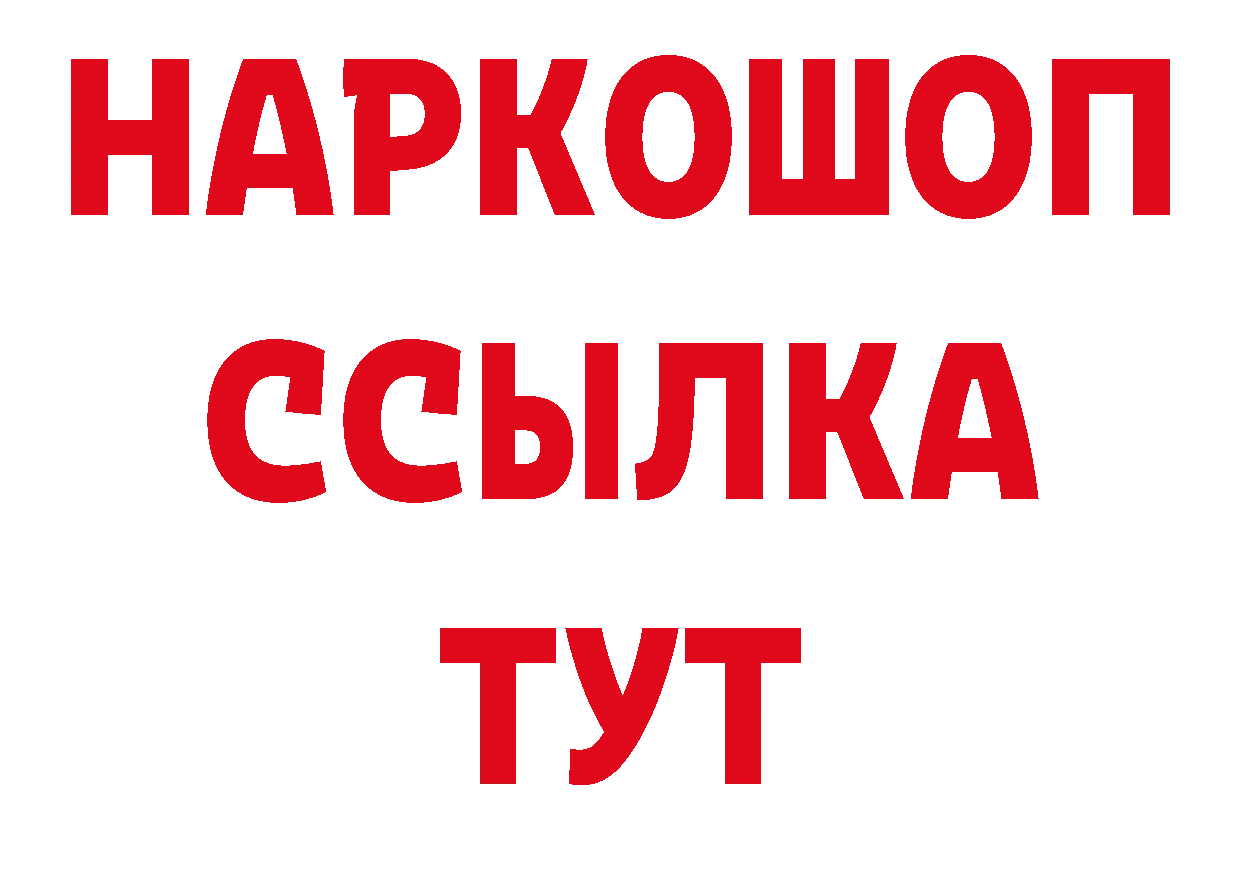 НАРКОШОП
ССЫЛКА
ТУТ